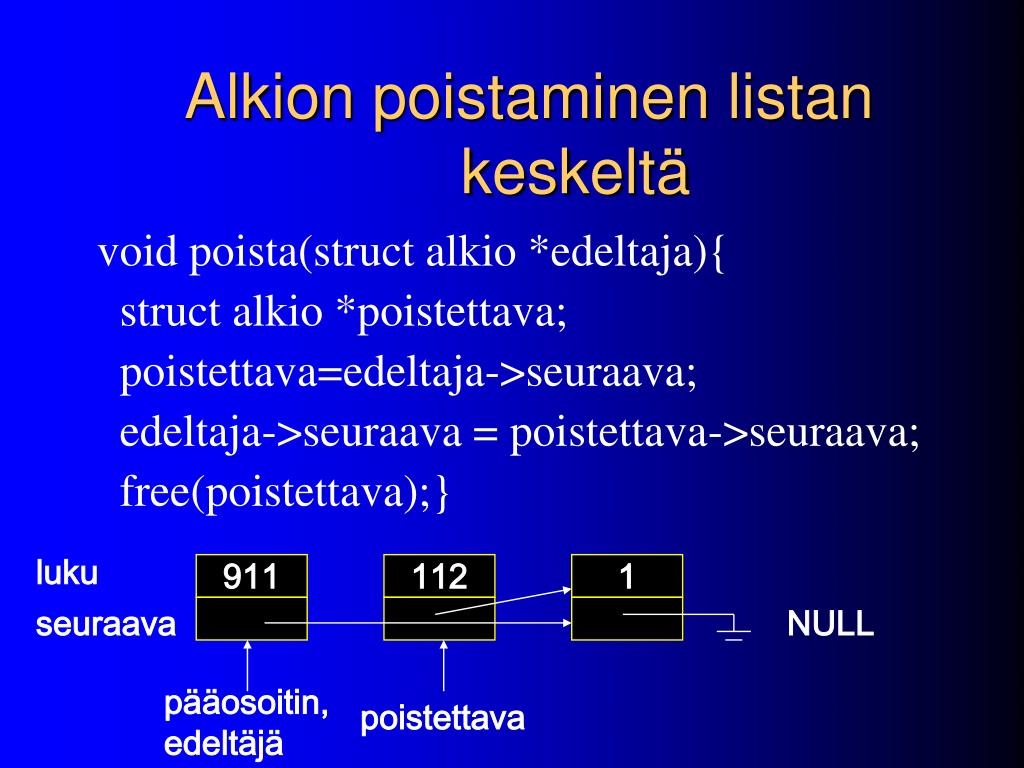 Alkion poistaminen listan keskeltä

void poista(struct alkio *edeltaja){
struct alkio *poistettava;
poistettava=edeltaja->seuraava;
edeltaja->seuraava = poistettava->seuraava;
free(poistettava);}

luku
seuraava

911
112
1

NULL

pääosoitin, edeltäjä

poistettava